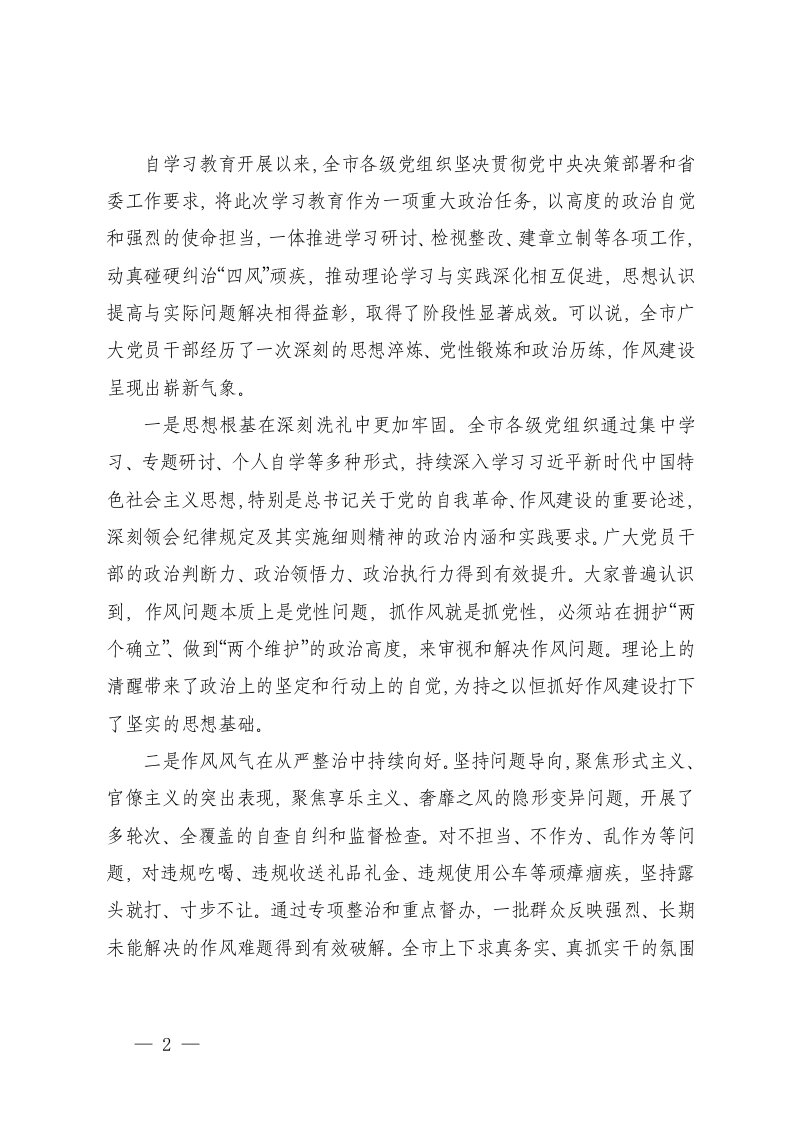 自学习教育开展以来，全市各级党组织坚决贯彻党中央决策部署和省委工作要求，将此次学习教育作为一项重大政治任务，以高度的政治自觉和强烈的使命担当，一体推进学习研讨、检视整改、建章立制等各项工作，动真碰硬纠治“四风”顽疾，推动理论学习与实践深化相互促进，思想认识提高与实际问题解决相得益彰，取得了阶段性显著成效。可以说，全市广大党员干部经历了一次深刻的思想淬炼、党性锻炼和政治历练，作风建设呈现出崭新气象。

一是思想根基在深刻洗礼中更加牢固。全市各级党组织通过集中学习、专题研讨、个人自学等多种形式，持续深入学习习近平新时代中国特色社会主义思想，特别是总书记关于党的自我革命、作风建设的重要论述，深刻领会纪律规定及其实施细则精神的政治内涵和实践要求。广大党员干部的政治判断力、政治领悟力、政治执行力得到有效提升。大家普遍认识到，作风问题本质上是党性问题，抓作风就是抓党性，必须站在拥护“两个确立”、做到“两个维护”的政治高度，来审视和解决作风问题。理论上的清醒带来了政治上的坚定和行动上的自觉，为持之以恒抓好作风建设打下了坚实的思想基础。

二是作风风气在从严整治中持续向好。坚持问题导向，聚焦形式主义、官僚主义的突出表现，聚焦享乐主义、奢靡之风的隐形变异问题，开展了多轮次、全覆盖的自查自纠和监督检查。对不担当、不作为、乱作为等问题，对违规吃喝、违规收送礼品礼金、违规使用公车等顽瘴痼疾，坚持露头就打、寸步不让。通过专项整治和重点督办，一批群众反映强烈、长期未能解决的作风难题得到有效破解。全市上下求真务实、真抓实干的氛围

— 2 —